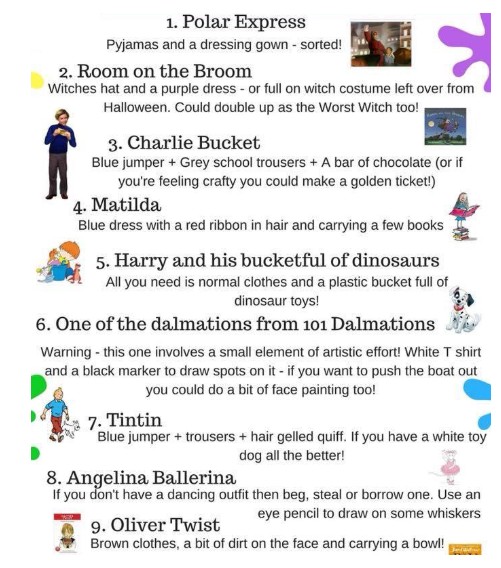 1. Polar Express
Pyjamas and a dressing gown - sorted!

2. Room on the Broom
Witches hat and a purple dress - or full on witch costume left over from Halloween. Could double up as the Worst Witch too!

3. Charlie Bucket
Blue jumper + Grey school trousers + A bar of chocolate (or if you're feeling crafty you could make a golden ticket!)

4. Matilda
Blue dress with a red ribbon in hair and carrying a few books

5. Harry and his bucketful of dinosaurs
All you need is normal clothes and a plastic bucket full of dinosaur toys!

6. One of the dalmations from 101 Dalmations
Warning - this one involves a small element of artistic effort! White T shirt and a black marker to draw spots on it - if you want to push the boat out you could do a bit of face painting too!

7. Tintin
Blue jumper + trousers + hair gelled quiff. If you have a white toy dog all the better!

8. Angelina Ballerina
If you don't have a dancing outfit then beg, steal or borrow one. Use an eye pencil to draw on some whiskers

9. Oliver Twist
Brown clothes, a bit of dirt on the face and carrying a bowl!